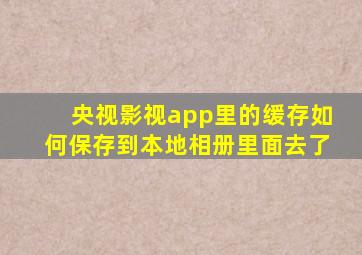 央视影视app里的缓存如何保存到本地相册里面去了